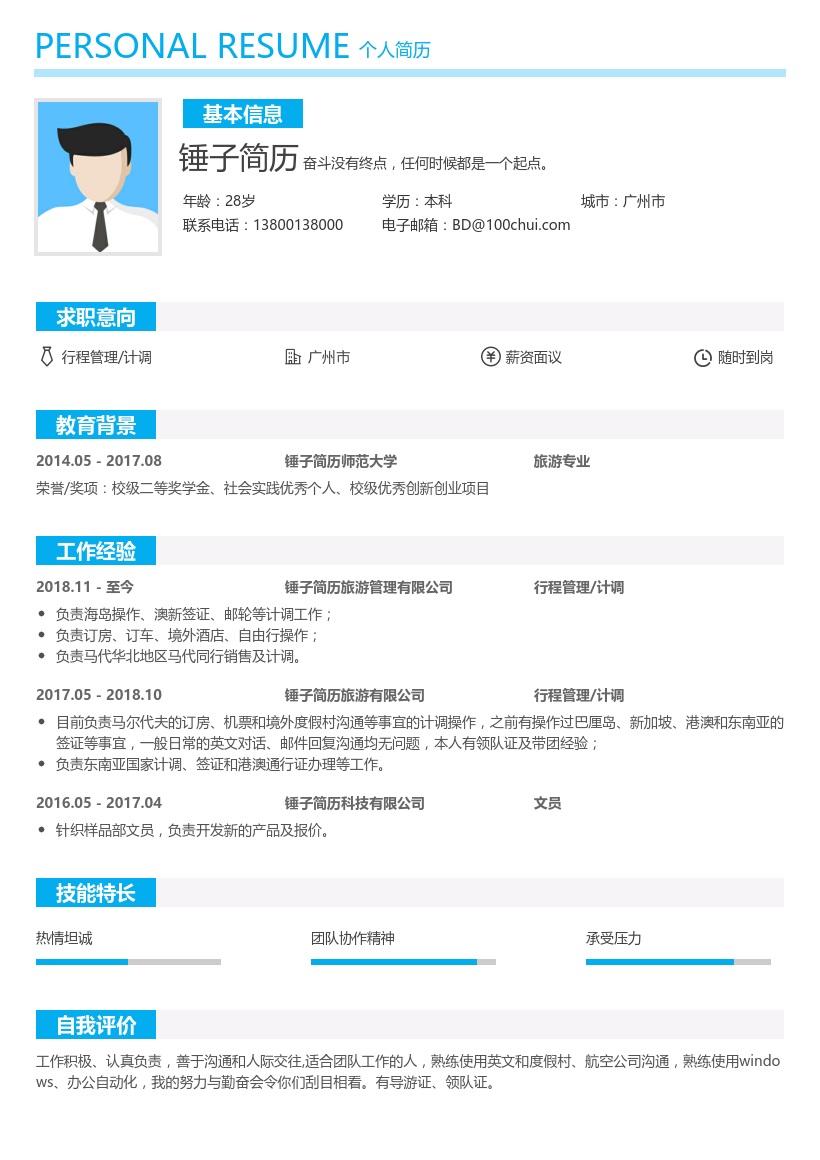 PERSONAL RESUME 个人简历

基本信息

锤子简历 奋斗没有终点，任何时候都是一个起点。

年龄：28岁 学历：本科 城市：广州市
联系电话：13800138000 电子邮箱：BD@100chui.com

求职意向

行程管理/计调 广州市 薪资面议 随时到岗

教育背景

2014.05 - 2017.08 锤子简历师范大学 旅游专业
荣誉/奖项：校级二等奖学金、社会实践优秀个人、校级优秀创新创业项目

工作经验

2018.11 - 至今 锤子简历旅游管理有限公司 行程管理/计调
• 负责海岛操作、澳新签证、邮轮等计调工作；
• 负责订房、订车、境外酒店、自由行操作；
• 负责马代华北地区马代同行销售及计调。

2017.05 - 2018.10 锤子简历旅游有限公司 行程管理/计调
• 目前负责马尔代夫的订房、机票和境外度假村沟通等事宜的计调操作，之前有操作过巴厘岛、新加坡、港澳和东南亚的签证等事宜，一般日常的英文对话、邮件回复沟通均无问题，本人有领队证及带团经验；
• 负责东南亚国家计调、签证和港澳通行证办理等工作。

2016.05 - 2017.04 锤子简历科技有限公司 文员
• 针织样品部文员，负责开发新的产品及报价。

技能特长

热情坦诚 团队协作精神 承受压力

自我评价

工作积极、认真负责，善于沟通和人际交往,适合团队工作的人，熟练使用英文和度假村、航空公司沟通，熟练使用windows、办公自动化，我的努力与勤奋会令你们刮目相看。有导游证、领队证。